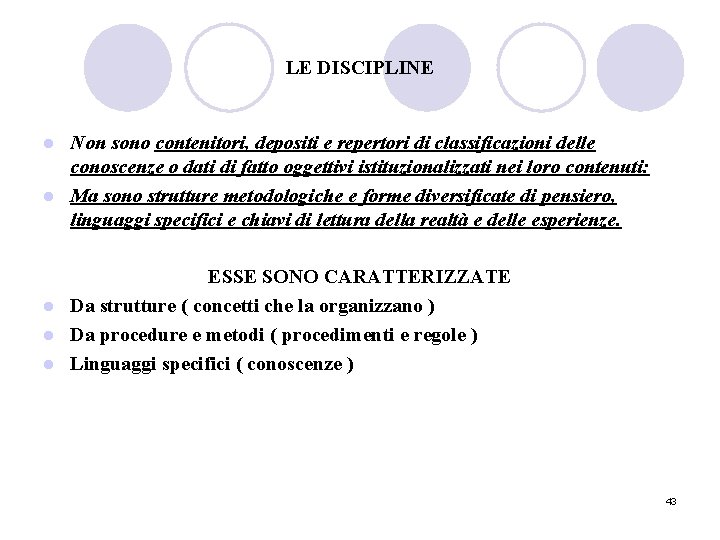 LE DISCIPLINE

- Non sono contenitori, depositi e repertori di classificazioni delle conoscenze o dati di fatto oggettivi istituzionalizzati nei loro contenuti:
- Ma sono strutture metodologiche e forme diversificate di pensiero, linguaggi specifici e chiavi di lettura della realtà e delle esperienze.

ESSE SONO CARATTERIZZATE

- Da strutture ( concetti che la organizzano )
- Da procedure e metodi ( procedimenti e regole )
- Linguaggi specifici ( conoscenze )

43